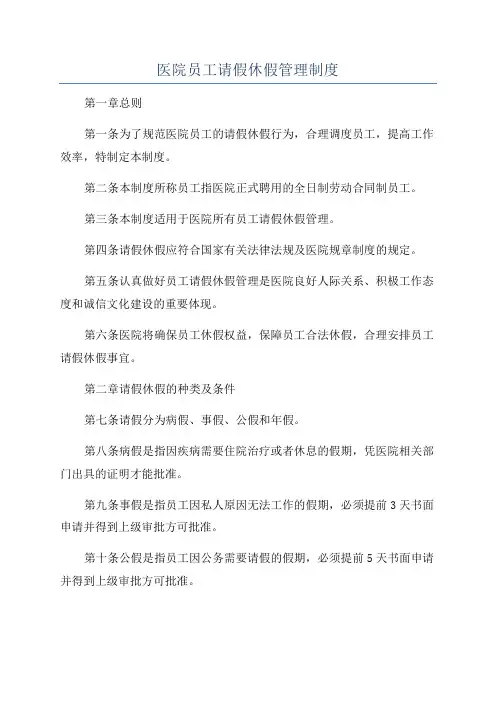 医院员工请假休假管理制度

第一章总则

第一条为了规范医院员工的请假休假行为，合理调度员工，提高工作效率，特制定本制度。

第二条本制度所称员工指医院正式聘用的全日制劳动合同制员工。

第三条本制度适用于医院所有员工请假休假管理。

第四条请假休假应符合国家有关法律法规及医院规章制度的规定。

第五条认真做好员工请假休假管理是医院良好人际关系、积极工作态度和诚信文化建设的重要体现。

第六条医院将确保员工休假权益，保障员工合法休假，合理安排员工请假休假事宜。

第二章请假休假的种类及条件

第七条请假分为病假、事假、公假和年假。

第八条病假是指因疾病需要住院治疗或者休息的假期，凭医院相关部门出具的证明才能批准。

第九条事假是指员工因私人原因无法工作的假期，必须提前3天书面申请并得到上级审批方可批准。

第十条公假是指员工因公务需要请假的假期，必须提前5天书面申请并得到上级审批方可批准。